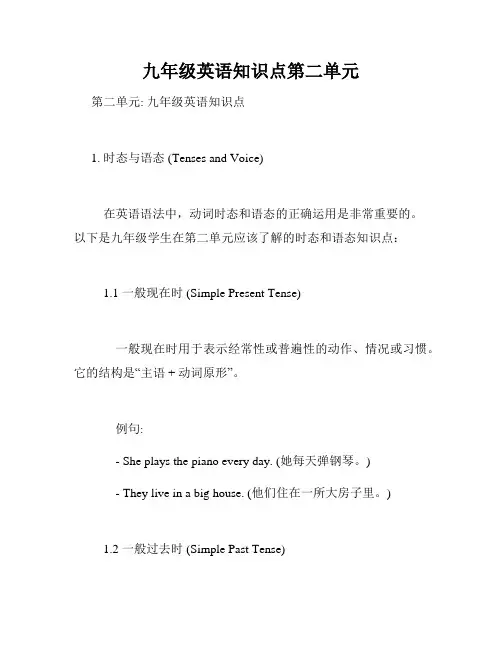 九年级英语知识点第二单元

第二单元: 九年级英语知识点

1. 时态与语态 (Tenses and Voice)

在英语语法中，动词时态和语态的正确运用是非常重要的。以下是九年级学生在第二单元应该了解的时态和语态知识点：

1.1 一般现在时 (Simple Present Tense)

一般现在时用于表示经常性或普遍性的动作、情况或习惯。它的结构是“主语 + 动词原形”。

例句:

- She plays the piano every day. (她每天弹钢琴。)

- They live in a big house. (他们住在一所大房子里。)

1.2 一般过去时 (Simple Past Tense)